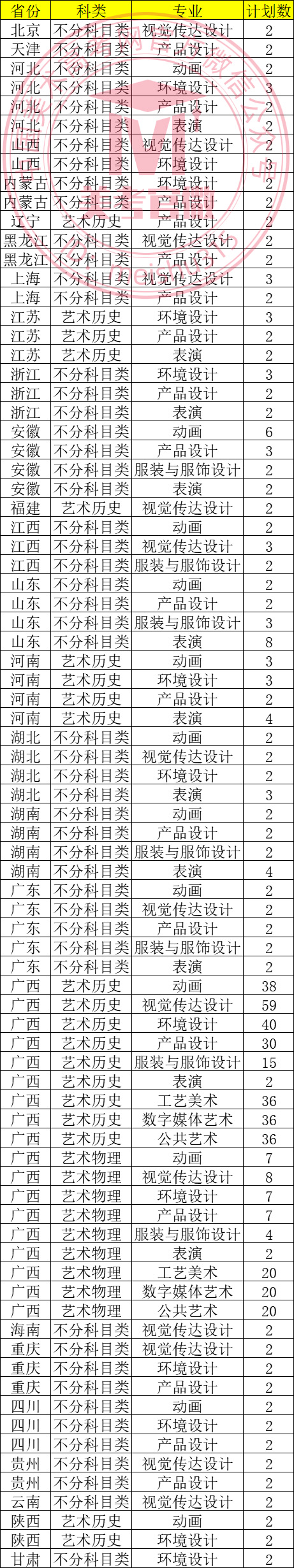 | 省份 | 科类 | 专业 | 计划数 |
|---|---|---|---|
| 北京 | 不分科目类 | 视觉传达设计 | 2 |
| 天津 | 不分科目类 | 产品设计 | 2 |
| 河北 | 不分科目类 | 动画 | 2 |
| 河北 | 不分科目类 | 环境设计 | 3 |
| 河北 | 不分科目类 | 产品设计 | 2 |
| 河北 | 不分科目类 | 表演 | 2 |
| 山西 | 不分科目类 | 视觉传达设计 | 2 |
| 山西 | 不分科目类 | 环境设计 | 3 |
| 内蒙古 | 不分科目类 | 环境设计 | 2 |
| 内蒙古 | 不分科目类 | 产品设计 | 2 |
| 辽宁 | 艺术历史 | 产品设计 | 2 |
| 黑龙江 | 不分科目类 | 视觉传达设计 | 2 |
| 黑龙江 | 不分科目类 | 产品设计 | 2 |
| 上海 | 不分科目类 | 视觉传达设计 | 3 |
| 上海 | 不分科目类 | 产品设计 | 2 |
| 江苏 | 艺术历史 | 环境设计 | 3 |
| 江苏 | 艺术历史 | 产品设计 | 2 |
| 江苏 | 艺术历史 | 表演 | 2 |
| 浙江 | 不分科目类 | 环境设计 | 3 |
| 浙江 | 不分科目类 | 产品设计 | 2 |
| 浙江 | 不分科目类 | 表演 | 2 |
| 安徽 | 不分科目类 | 动画 | 6 |
| 安徽 | 不分科目类 | 产品设计 | 3 |
| 安徽 | 不分科目类 | 服装与服饰设计 | 2 |
| 安徽 | 不分科目类 | 表演 | 2 |
| 福建 | 艺术历史 | 视觉传达设计 | 2 |
| 江西 | 不分科目类 | 动画 | 2 |
| 江西 | 不分科目类 | 视觉传达设计 | 3 |
| 江西 | 不分科目类 | 服装与服饰设计 | 2 |
| 山东 | 不分科目类 | 动画 | 2 |
| 山东 | 不分科目类 | 产品设计 | 2 |
| 山东 | 不分科目类 | 服装与服饰设计 | 3 |
| 山东 | 不分科目类 | 表演 | 8 |
| 河南 | 艺术历史 | 动画 | 3 |
| 河南 | 艺术历史 | 环境设计 | 3 |
| 河南 | 艺术历史 | 产品设计 | 2 |
| 河南 | 艺术历史 | 表演 | 4 |
| 湖北 | 不分科目类 | 动画 | 2 |
| 湖北 | 不分科目类 | 视觉传达设计 | 2 |
| 湖北 | 不分科目类 | 环境设计 | 2 |
| 湖北 | 不分科目类 | 表演 | 3 |
| 湖南 | 不分科目类 | 动画 | 2 |
| 湖南 | 不分科目类 | 产品设计 | 2 |
| 湖南 | 不分科目类 | 服装与服饰设计 | 2 |
| 湖南 | 不分科目类 | 表演 | 4 |
| 广东 | 不分科目类 | 动画 | 2 |
| 广东 | 不分科目类 | 视觉传达设计 | 2 |
| 广东 | 不分科目类 | 产品设计 | 2 |
| 广东 | 不分科目类 | 服装与服饰设计 | 2 |
| 广东 | 不分科目类 | 表演 | 2 |
| 广西 | 艺术历史 | 动画 | 38 |
| 广西 | 艺术历史 | 视觉传达设计 | 59 |
| 广西 | 艺术历史 | 环境设计 | 40 |
| 广西 | 艺术历史 | 产品设计 | 30 |
| 广西 | 艺术历史 | 服装与服饰设计 | 15 |
| 广西 | 艺术历史 | 表演 | 2 |
| 广西 | 艺术历史 | 工艺美术 | 36 |
| 广西 | 艺术历史 | 数字媒体艺术 | 36 |
| 广西 | 艺术历史 | 公共艺术 | 36 |
| 广西 | 艺术物理 | 动画 | 7 |
| 广西 | 艺术物理 | 视觉传达设计 | 8 |
| 广西 | 艺术物理 | 环境设计 | 7 |
| 广西 | 艺术物理 | 产品设计 | 7 |
| 广西 | 艺术物理 | 服装与服饰设计 | 4 |
| 广西 | 艺术物理 | 表演 | 2 |
| 广西 | 艺术物理 | 工艺美术 | 20 |
| 广西 | 艺术物理 | 数字媒体艺术 | 20 |
| 广西 | 艺术物理 | 公共艺术 | 20 |
| 海南 | 不分科目类 | 视觉传达设计 | 2 |
| 重庆 | 不分科目类 | 视觉传达设计 | 2 |
| 重庆 | 不分科目类 | 环境设计 | 2 |
| 重庆 | 不分科目类 | 产品设计 | 2 |
| 四川 | 不分科目类 | 动画 | 2 |
| 四川 | 不分科目类 | 环境设计 | 2 |
| 四川 | 不分科目类 | 产品设计 | 2 |
| 贵州 | 不分科目类 | 视觉传达设计 | 2 |
| 贵州 | 不分科目类 | 产品设计 | 2 |
| 云南 | 不分科目类 | 视觉传达设计 | 2 |
| 陕西 | 艺术历史 | 动画 | 2 |
| 陕西 | 艺术历史 | 环境设计 | 2 |
| 甘肃 | 不分科目类 | 环境设计 | 2 |